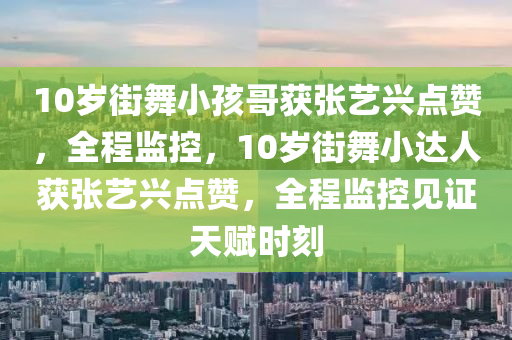 10岁街舞小孩哥获张艺兴点赞，全程监控，10岁街舞小达人获张艺兴点赞，全程监控见证天赋时刻